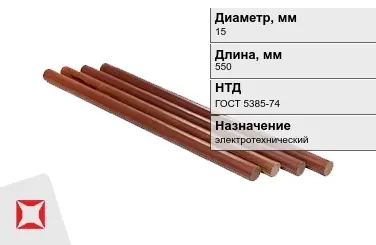 Диаметр, мм
15

Длина, мм
550

НТД
ГОСТ 5385-74

Назначение
электротехнический